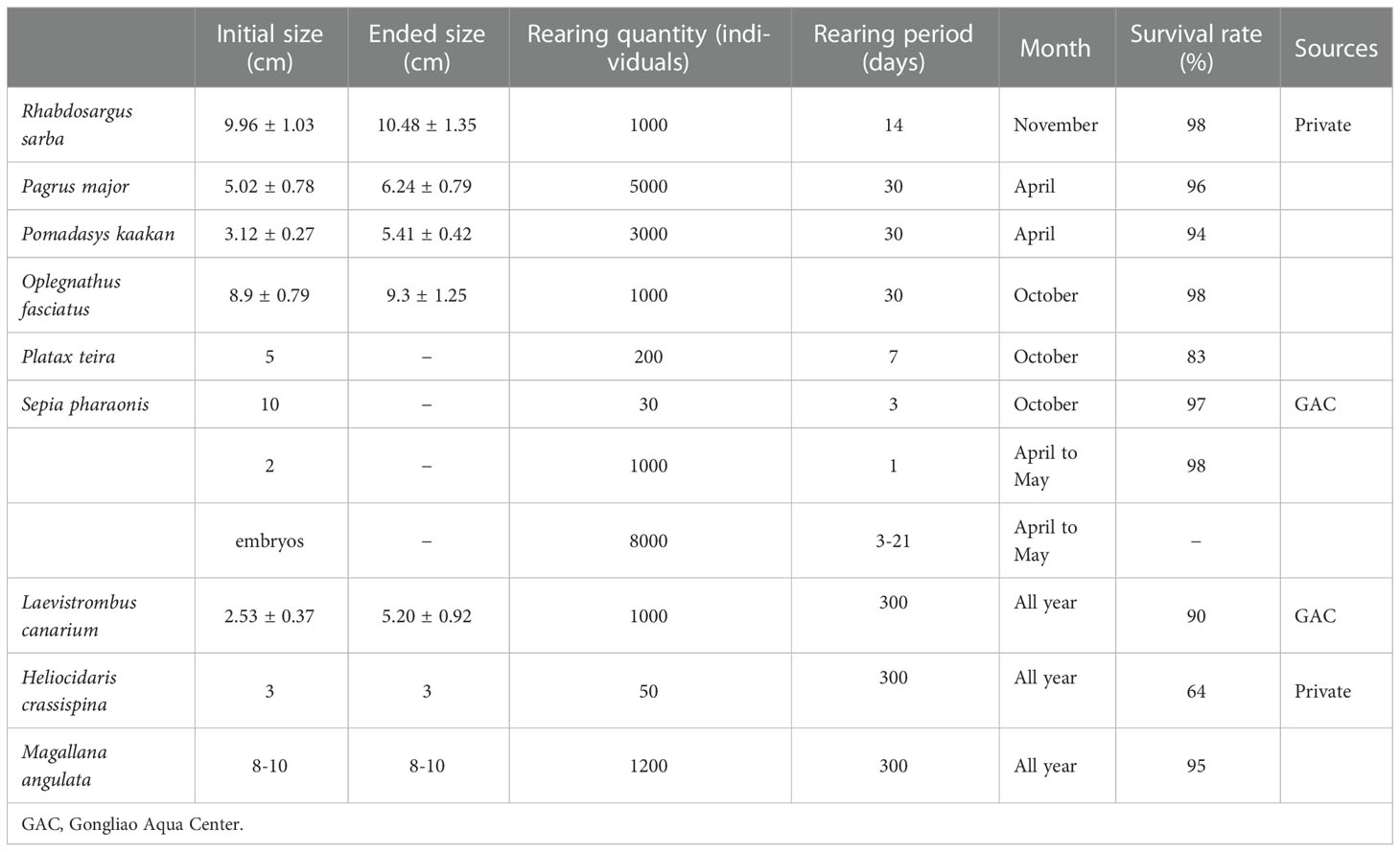 | | Initial size (cm) | Ended size (cm) | Rearing quantity (individuals) | Rearing period (days) | Month | Survival rate (%) | Sources |
|---|---|---|---|---|---|---|---|
| Rhabdosargus sarba | 9.96 ± 1.03 | 10.48 ± 1.35 | 1000 | 14 | November | 98 | Private |
| Pagrus major | 5.02 ± 0.78 | 6.24 ± 0.79 | 5000 | 30 | April | 96 | |
| Pomadasys kaakan | 3.12 ± 0.27 | 5.41 ± 0.42 | 3000 | 30 | April | 94 | |
| Oplegnathus fasciatus | 8.9 ± 0.79 | 9.3 ± 1.25 | 1000 | 30 | October | 98 | |
| Platax teira | 5 | – | 200 | 7 | October | 83 | |
| Sepia pharaonis | 10 | – | 30 | 3 | October | 97 | GAC |
| | 2 | – | 1000 | 1 | April to May | 98 | |
| | embryos | – | 8000 | 3-21 | April to May | – | |
| Laevistrombus canarium | 2.53 ± 0.37 | 5.20 ± 0.92 | 1000 | 300 | All year | 90 | GAC |
| Heliocidaris crassispina | 3 | 3 | 50 | 300 | All year | 64 | Private |
| Magallana angulata | 8-10 | 8-10 | 1200 | 300 | All year | 95 | |

GAC, Gongliao Aqua Center.